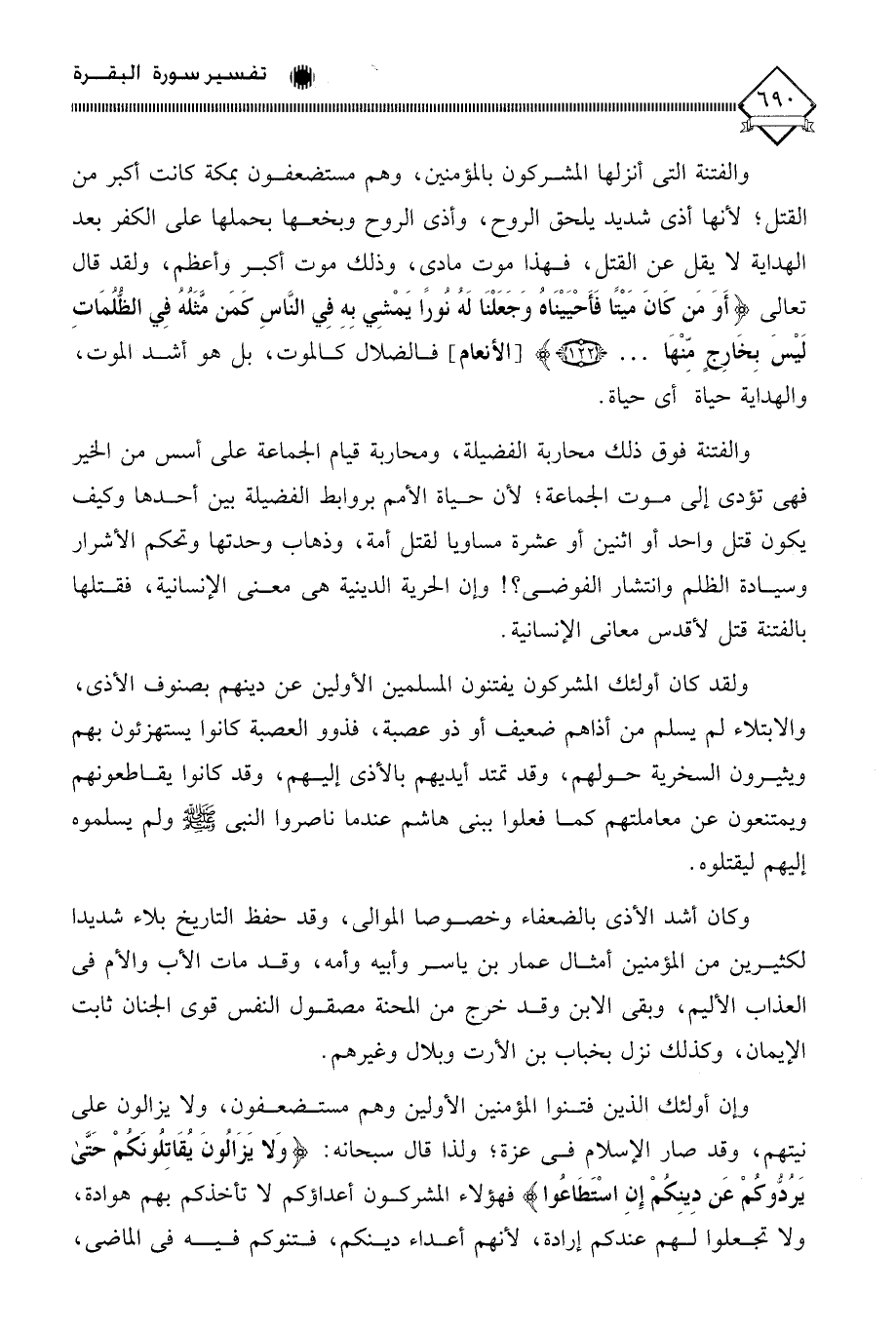 تفسير سورة البقرة

٦٩٠

والفتنة التى أنزلها المشركون بالمؤمنين، وهم مستضعفون بمكة كانت أكبر من القتل؛ لأنها أذى شديد يلحق الروح، وأذى الروح وبخعها بحملها على الكفر بعد الهداية لا يقل عن القتل، فهذا موت مادى، وذلك موت أكبر وأعظم، ولقد قال تعالى ﴿أَوَ مَن كَانَ مَيْتًا فَأَحْيَيْنَاهُ وَجَعَلْنَا لَهُ نُورًا يَمْشِي بِهِ فِي النَّاسِ كَمَن مَّثَلُهُ فِي الظُّلُمَاتِ لَيْسَ بِخَارِجٍ مِّنْهَا ... ﴿١٢٢﴾﴾ [الأنعام] فالضلال كالموت، بل هو أشد الموت، والهداية حياة أى حياة.

والفتنة فوق ذلك محاربة الفضيلة، ومحاربة قيام الجماعة على أسس من الخير فهى تؤدى إلى موت الجماعة؛ لأن حياة الأمم بروابط الفضيلة بين أحدها وكيف يكون قتل واحد أو اثنين أو عشرة مساويا لقتل أمة، وذهاب وحدتها وتحكم الأشرار وسيادة الظلم وانتشار الفوضى؟! وإن الحرية الدينية هى معنى الإنسانية، فقتلها بالفتنة قتل لأقدس معانى الإنسانية.

ولقد كان أولئك المشركون يفتنون المسلمين الأولين عن دينهم بصنوف الأذى، والابتلاء لم يسلم من أذاهم ضعيف أو ذو عصبة، فذوو العصبة كانوا يستهزئون بهم ويثيرون السخرية حولهم، وقد تمتد أيديهم بالأذى إليهم، وقد كانوا يقاطعونهم ويمتنعون عن معاملتهم كما فعلوا ببنى هاشم عندما ناصروا النبى ﷺ ولم يسلموه إليهم ليقتلوه.

وكان أشد الأذى بالضعفاء وخصوصا الموالى، وقد حفظ التاريخ بلاء شديدا لكثيرين من المؤمنين أمثال عمار بن ياسر وأبيه وأمه، وقد مات الأب والأم فى العذاب الأليم، وبقى الابن وقد خرج من المحنة مصقول النفس قوى الجنان ثابت الإيمان، وكذلك نزل بخباب بن الأرت وبلال وغيرهم.

وإن أولئك الذين فتنوا المؤمنين الأولين وهم مستضعفون، ولا يزالون على نيتهم، وقد صار الإسلام فى عزة؛ ولذا قال سبحانه: ﴿وَلَا يَزَالُونَ يُقَاتِلُونَكُمْ حَتَّىٰ يَرُدُّوكُمْ عَن دِينِكُمْ إِنِ اسْتَطَاعُوا﴾ فهؤلاء المشركون أعداؤكم لا تأخذكم بهم هوادة، ولا تجعلوا لهم عندكم إرادة، لأنهم أعداء دينكم، فتنوكم فيه فى الماضى،